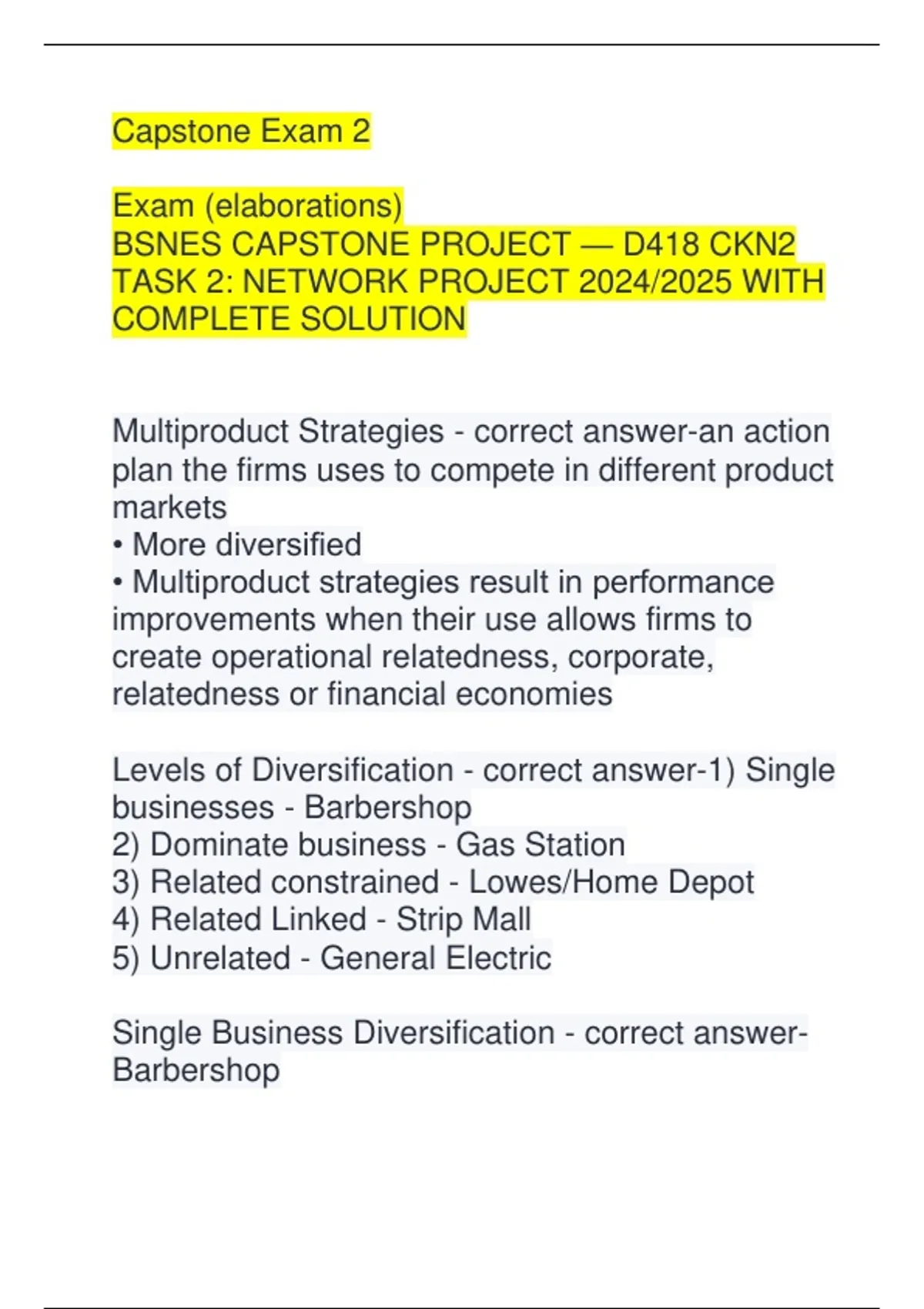 Capstone Exam 2

Exam (elaborations)
BSNES CAPSTONE PROJECT — D418 CKN2 TASK 2: NETWORK PROJECT 2024/2025 WITH COMPLETE SOLUTION

Multiproduct Strategies - correct answer-an action plan the firms uses to compete in different product markets
• More diversified
• Multiproduct strategies result in performance improvements when their use allows firms to create operational relatedness, corporate, relatedness or financial economies

Levels of Diversification - correct answer-1) Single businesses - Barbershop
2) Dominate business - Gas Station
3) Related constrained - Lowes/Home Depot
4) Related Linked - Strip Mall
5) Unrelated - General Electric

Single Business Diversification - correct answer-Barbershop